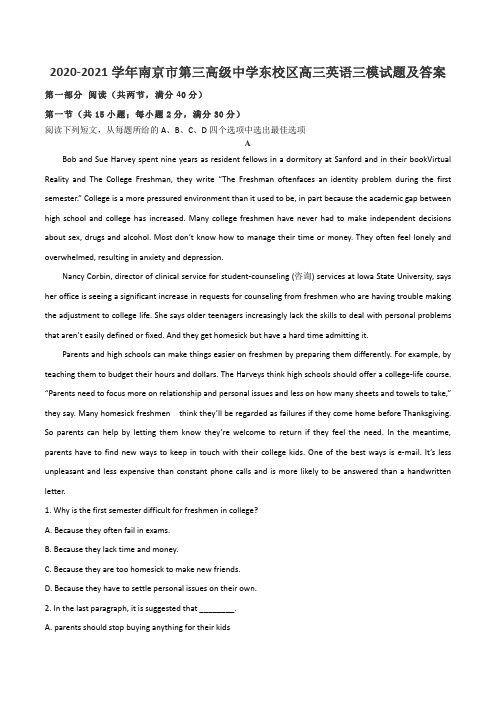 2020-2021 学年南京市第三高级中学东校区高三英语三模试题及答案

第一部分 阅读（共两节，满分 40 分）

第一节（共 15 小题；每小题 2 分，满分 30 分）

阅读下列短文，从每题所给的 A、B、C、D 四个选项中选出最佳选项

A

Bob and Sue Harvey spent nine years as resident fellows in a dormitory at Sanford and in their bookVirtual Reality and The College Freshman, they write "The Freshman oftenfaces an identity problem during the first semester." College is a more pressured environment than it used to be, in part because the academic gap between high school and college has increased. Many college freshmen have never had to make independent decisions about sex, drugs and alcohol. Most don't know how to manage their time or money. They often feel lonely and overwhelmed, resulting in anxiety and depression.

Nancy Corbin, director of clinical service for student-counseling (咨询) services at Iowa State University, says her office is seeing a significant increase in requests for counseling from freshmen who are having trouble making the adjustment to college life. She says older teenagers increasingly lack the skills to deal with personal problems that aren't easily defined or fixed. And they get homesick but have a hard time admitting it.

Parents and high schools can make things easier on freshmen by preparing them differently. For example, by teaching them to budget their hours and dollars. The Harveys think high schools should offer a college-life course. "Parents need to focus more on relationship and personal issues and less on how many sheets and towels to take," they say. Many homesick freshmen think they'll be regarded as failures if they come home before Thanksgiving. So parents can help by letting them know they're welcome to return if they feel the need. In the meantime, parents have to find new ways to keep in touch with their college kids. One of the best ways is e-mail. It's less unpleasant and less expensive than constant phone calls and is more likely to be answered than a handwritten letter.

1. Why is the first semester difficult for freshmen in college?

A. Because they often fail in exams.

B. Because they lack time and money.

C. Because they are too homesick to make new friends.

D. Because they have to settle personal issues on their own.

2. In the last paragraph, it is suggested that ________.

A. parents should stop buying anything for their kids